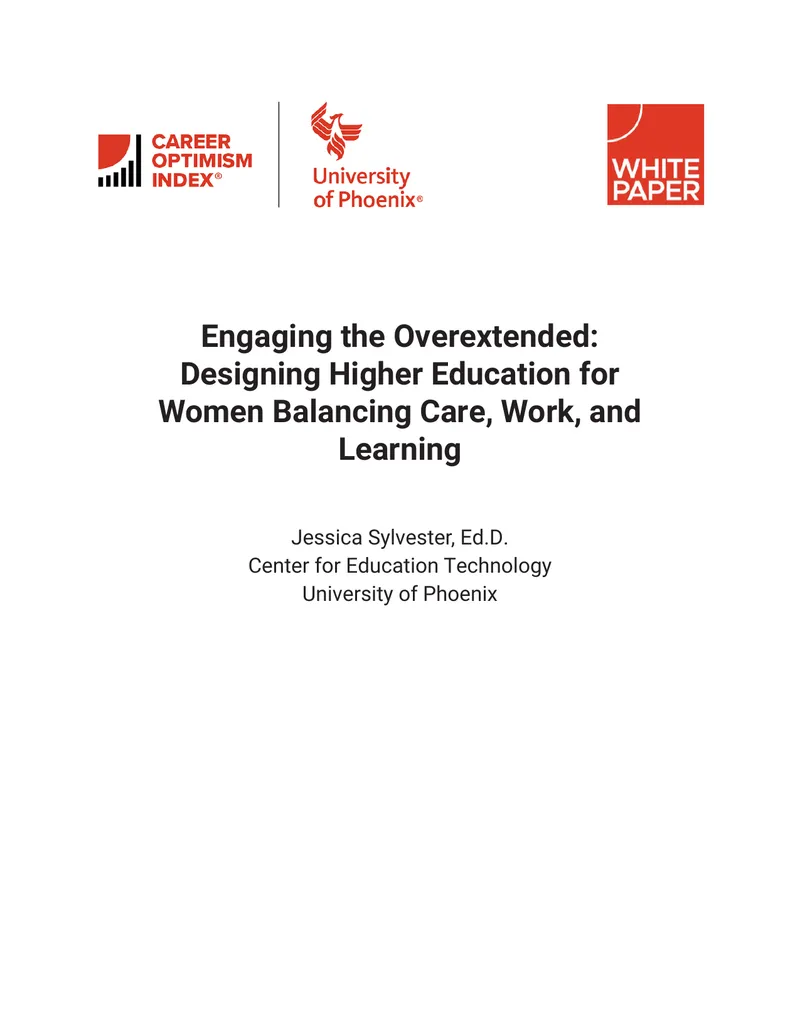 CAREER OPTIMISM INDEX®

University of Phoenix®

WHITE PAPER

Engaging the Overextended: Designing Higher Education for Women Balancing Care, Work, and Learning

Jessica Sylvester, Ed.D.
Center for Education Technology
University of Phoenix